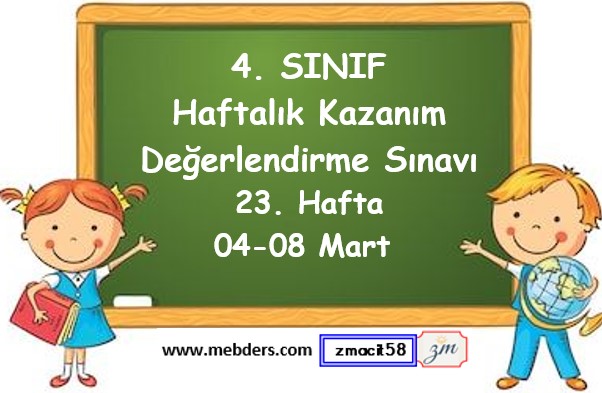 4. SINIF
Haftalık Kazanım
Değerlendirme Sınavı
23. Hafta
04-08 Mart

www.mebders.com zmacit58 zm